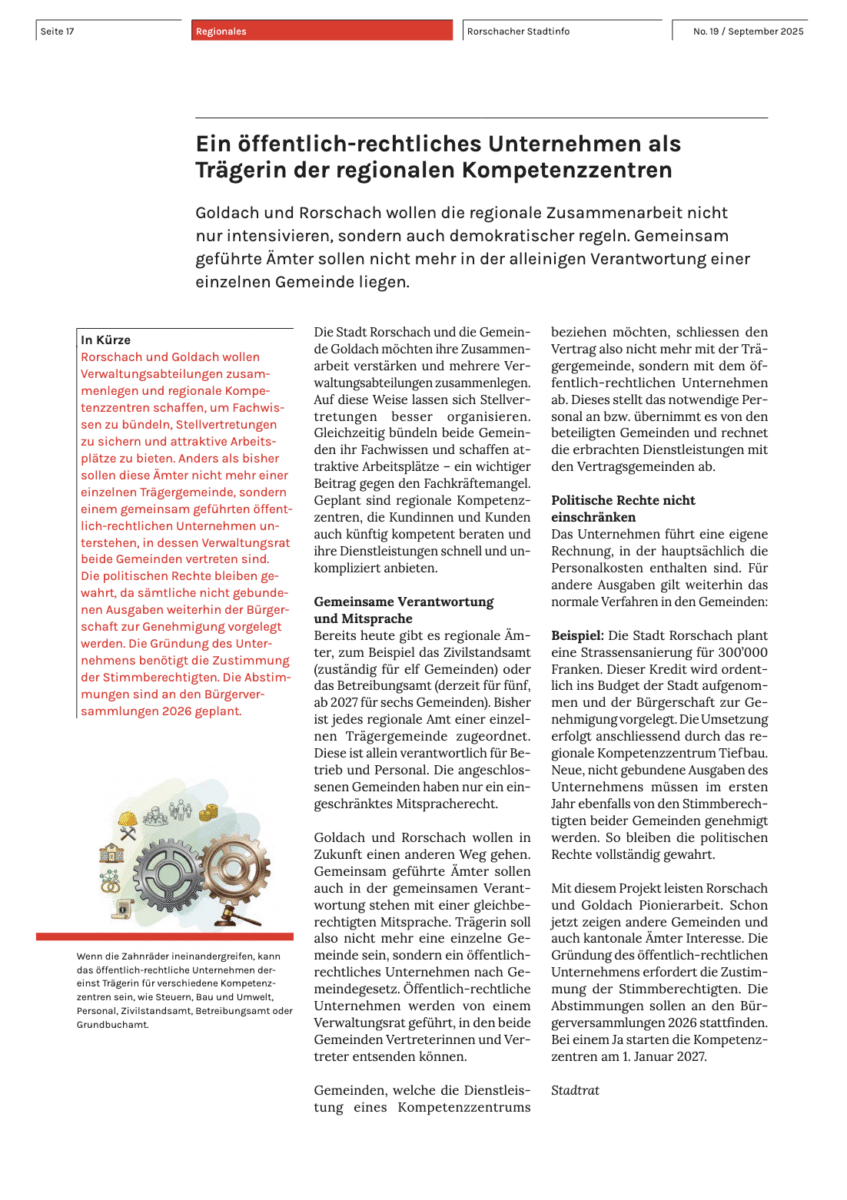 Seite 17

Regionales

Rorschacher Stadtinfo

No. 19 / September 2025

Ein öffentlich-rechtliches Unternehmen als Trägerin der regionalen Kompetenzzentren

Goldach und Rorschach wollen die regionale Zusammenarbeit nicht nur intensivieren, sondern auch demokratischer regeln. Gemeinsam geführte Ämter sollen nicht mehr in der alleinigen Verantwortung einer einzelnen Gemeinde liegen.

In Kürze
Rorschach und Goldach wollen Verwaltungsabteilungen zusammenlegen und regionale Kompetenzzentren schaffen, um Fachwissen zu bündeln, Stellvertretungen zu sichern und attraktive Arbeitsplätze zu bieten. Anders als bisher sollen diese Ämter nicht mehr einer einzelnen Trägergemeinde, sondern einem gemeinsam geführten öffentlich-rechtlichen Unternehmen unterstehen, in dessen Verwaltungsrat beide Gemeinden vertreten sind. Die politischen Rechte bleiben gewahrt, da sämtliche nicht gebundenen Ausgaben weiterhin der Bürgerschaft zur Genehmigung vorgelegt werden. Die Gründung des Unternehmens benötigt die Zustimmung der Stimmberechtigten. Die Abstimmungen sind an den Bürgerversammlungen 2026 geplant.

Wenn die Zahnräder ineinandergreifen, kann das öffentlich-rechtliche Unternehmen dereinst Trägerin für verschiedene Kompetenzzentren sein, wie Steuern, Bau und Umwelt, Personal, Zivilstandsamt, Betreibungsamt oder Grundbuchamt.

Die Stadt Rorschach und die Gemeinde Goldach möchten ihre Zusammenarbeit verstärken und mehrere Verwaltungsabteilungen zusammenlegen. Auf diese Weise lassen sich Stellvertretungen besser organisieren. Gleichzeitig bündeln beide Gemeinden ihr Fachwissen und schaffen attraktive Arbeitsplätze – ein wichtiger Beitrag gegen den Fachkräftemangel. Geplant sind regionale Kompetenzzentren, die Kundinnen und Kunden auch künftig kompetent beraten und ihre Dienstleistungen schnell und unkompliziert anbieten.

Gemeinsame Verantwortung und Mitsprache
Bereits heute gibt es regionale Ämter, zum Beispiel das Zivilstandsamt (zuständig für elf Gemeinden) oder das Betreibungsamt (derzeit für fünf, ab 2027 für sechs Gemeinden). Bisher ist jedes regionale Amt einer einzelnen Trägergemeinde zugeordnet. Diese ist allein verantwortlich für Betrieb und Personal. Die angeschlossenen Gemeinden haben nur ein eingeschränktes Mitspracherecht.

Goldach und Rorschach wollen in Zukunft einen anderen Weg gehen. Gemeinsam geführte Ämter sollen auch in der gemeinsamen Verantwortung stehen mit einer gleichberechtigten Mitsprache. Trägerin soll also nicht mehr eine einzelne Gemeinde sein, sondern ein öffentlich-rechtliches Unternehmen nach Gemeindegesetz. Öffentlich-rechtliche Unternehmen werden von einem Verwaltungsrat geführt, in den beide Gemeinden Vertreterinnen und Vertreter entsenden können.

Gemeinden, welche die Dienstleistung eines Kompetenzzentrums beziehen möchten, schliessen den Vertrag also nicht mehr mit der Trägergemeinde, sondern mit dem öffentlich-rechtlichen Unternehmen ab. Dieses stellt das notwendige Personal an bzw. übernimmt es von den beteiligten Gemeinden und rechnet die erbrachten Dienstleistungen mit den Vertragsgemeinden ab.

Politische Rechte nicht einschränken
Das Unternehmen führt eine eigene Rechnung, in der hauptsächlich die Personalkosten enthalten sind. Für andere Ausgaben gilt weiterhin das normale Verfahren in den Gemeinden:

Beispiel: Die Stadt Rorschach plant eine Strassensanierung für 300'000 Franken. Dieser Kredit wird ordentlich ins Budget der Stadt aufgenommen und der Bürgerschaft zur Genehmigung vorgelegt. Die Umsetzung erfolgt anschliessend durch das regionale Kompetenzzentrum Tiefbau. Neue, nicht gebundene Ausgaben des Unternehmens müssen im ersten Jahr ebenfalls von den Stimmberechtigten beider Gemeinden genehmigt werden. So bleiben die politischen Rechte vollständig gewahrt.

Mit diesem Projekt leisten Rorschach und Goldach Pionierarbeit. Schon jetzt zeigen andere Gemeinden und auch kantonale Ämter Interesse. Die Gründung des öffentlich-rechtlichen Unternehmens erfordert die Zustimmung der Stimmberechtigten. Die Abstimmungen sollen an den Bürgerversammlungen 2026 stattfinden. Bei einem Ja starten die Kompetenzzentren am 1. Januar 2027.

Stadtrat